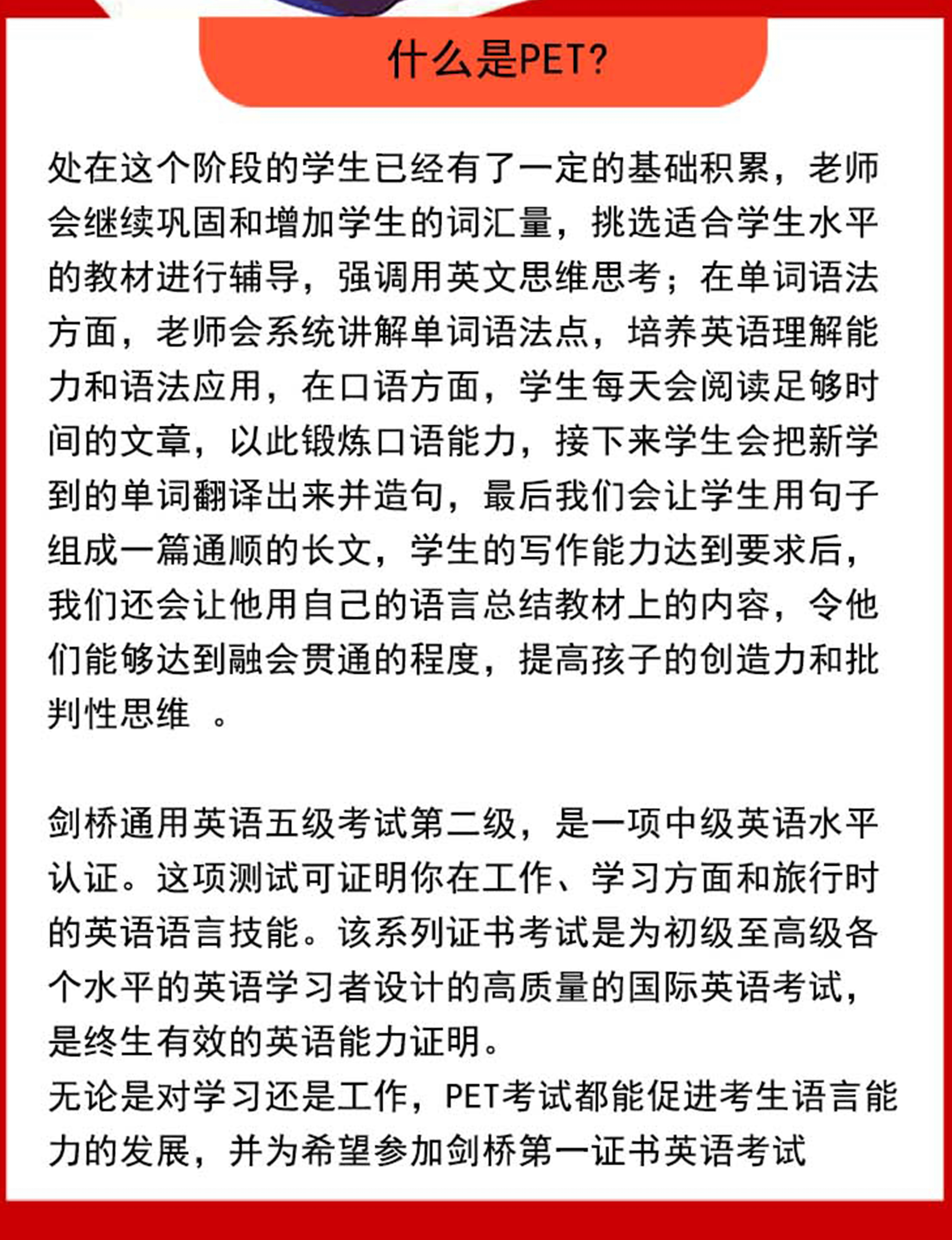 什么是PET?

处在这个阶段的学生已经有了一定的基础积累，老师会继续巩固和增加学生的词汇量，挑选适合学生水平的教材进行辅导，强调用英文思维思考；在单词语法方面，老师会系统讲解单词语法点，培养英语理解能力和语法应用，在口语方面，学生每天会阅读足够时间的文章，以此锻炼口语能力，接下来学生会把新学到的单词翻译出来并造句，最后我们会让学生用句子组成一篇通顺的长文，学生的写作能力达到要求后，我们还会让他用自己的语言总结教材上的内容，令他们能够达到融会贯通的程度，提高孩子的创造力和批判性思维 。

剑桥通用英语五级考试第二级，是一项中级英语水平认证。这项测试可证明你在工作、学习方面和旅行时的英语语言技能。该系列证书考试是为初级至高级各个水平的英语学习者设计的高质量的国际英语考试，是终生有效的英语能力证明。
无论是对学习还是工作，PET考试都能促进考生语言能力的发展，并为希望参加剑桥第一证书英语考试